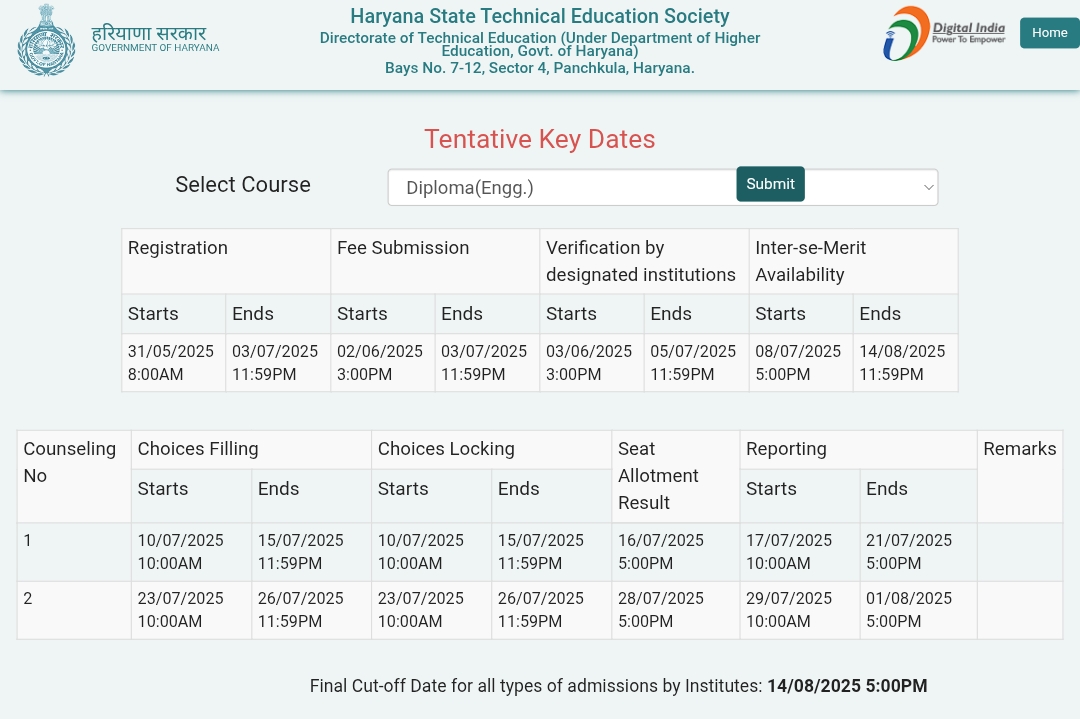 हरियाणा सरकार
GOVERNMENT OF HARYANA

Haryana State Technical Education Society
Directorate of Technical Education (Under Department of Higher Education, Govt. of Haryana)
Bays No. 7-12, Sector 4, Panchkula, Haryana.

Digital India
Power To Empower

Home

Tentative Key Dates

Select Course Diploma(Engg.) Submit

| Registration | | Fee Submission | | Verification by designated institutions | | Inter-se-Merit Availability | |
|---|---|---|---|---|---|---|---|
| Starts | Ends | Starts | Ends | Starts | Ends | Starts | Ends |
| 31/05/2025 8:00AM | 03/07/2025 11:59PM | 02/06/2025 3:00PM | 03/07/2025 11:59PM | 03/06/2025 3:00PM | 05/07/2025 11:59PM | 08/07/2025 5:00PM | 14/08/2025 11:59PM |

| Counseling No | Choices Filling | | Choices Locking | | Seat Allotment Result | Reporting | | Remarks |
|---|---|---|---|---|---|---|---|---|
| | Starts | Ends | Starts | Ends | | Starts | Ends | |
| 1 | 10/07/2025 10:00AM | 15/07/2025 11:59PM | 10/07/2025 10:00AM | 15/07/2025 11:59PM | 16/07/2025 5:00PM | 17/07/2025 10:00AM | 21/07/2025 5:00PM | |
| 2 | 23/07/2025 10:00AM | 26/07/2025 11:59PM | 23/07/2025 10:00AM | 26/07/2025 11:59PM | 28/07/2025 5:00PM | 29/07/2025 10:00AM | 01/08/2025 5:00PM | |

Final Cut-off Date for all types of admissions by Institutes: 14/08/2025 5:00PM